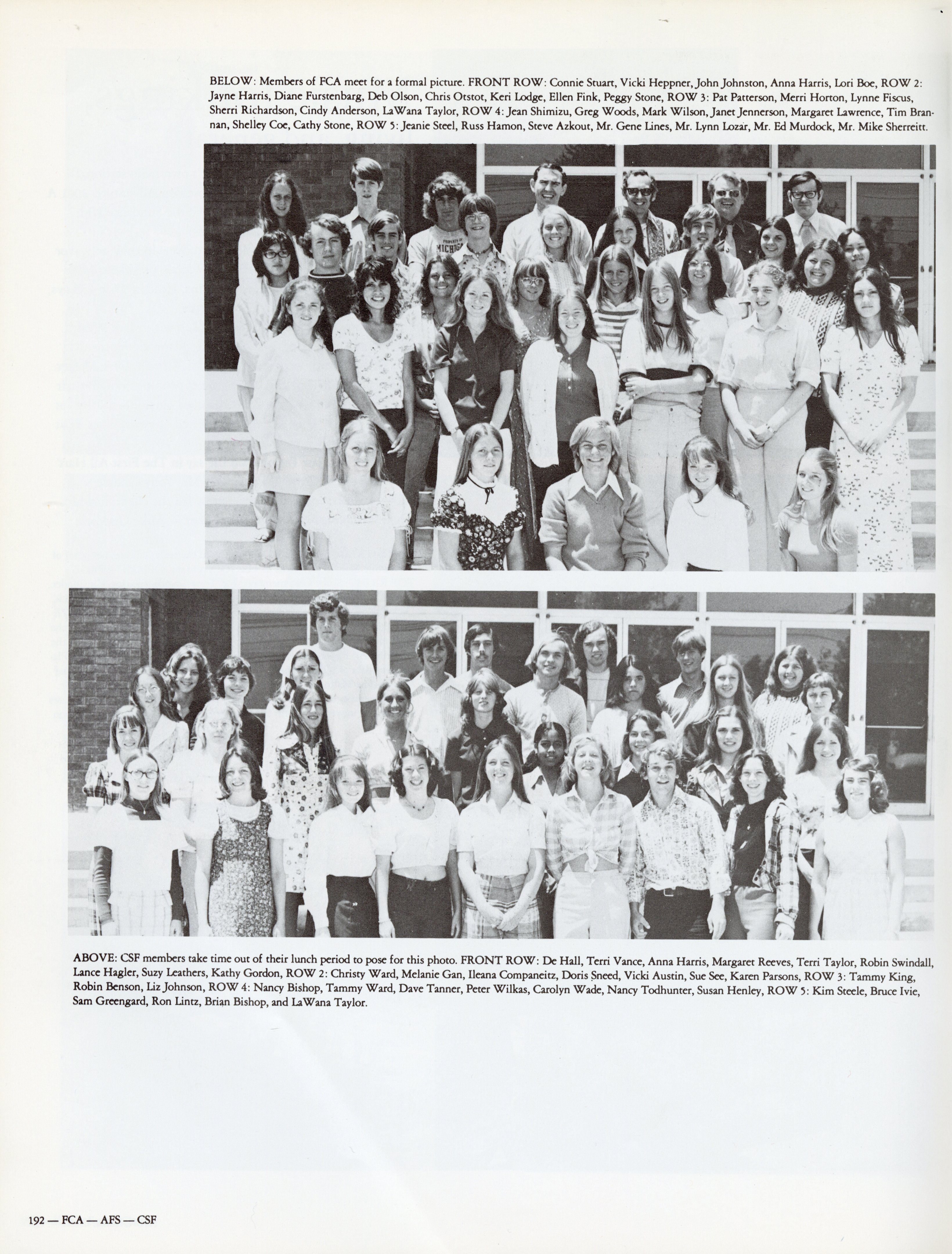 BELOW: Members of FCA meet for a formal picture. FRONT ROW: Connie Stuart, Vicki Heppner, John Johnston, Anna Harris, Lori Boe, ROW 2: Jayne Harris, Diane Furstenbarg, Deb Olson, Chris Otstot, Keri Lodge, Ellen Fink, Peggy Stone, ROW 3: Pat Patterson, Merri Horton, Lynne Fiscus, Sherri Richardson, Cindy Anderson, LaWana Taylor, ROW 4: Jean Shimizu, Greg Woods, Mark Wilson, Janet Jennerson, Margaret Lawrence, Tim Brannan, Shelley Coe, Cathy Stone, ROW 5: Jeanie Steel, Russ Hamon, Steve Azkout, Mr. Gene Lines, Mr. Lynn Lozar, Mr. Ed Murdock, Mr. Mike Sherreitt.

ABOVE: CSF members take time out of their lunch period to pose for this photo. FRONT ROW: De Hall, Terri Vance, Anna Harris, Margaret Reeves, Terri Taylor, Robin Swindall, Lance Hagler, Suzy Leathers, Kathy Gordon, ROW 2: Christy Ward, Melanie Gan, Ileana Companeitz, Doris Sneed, Vicki Austin, Sue See, Karen Parsons, ROW 3: Tammy King, Robin Benson, Liz Johnson, ROW 4: Nancy Bishop, Tammy Ward, Dave Tanner, Peter Wilkas, Carolyn Wade, Nancy Todhunter, Susan Henley, ROW 5: Kim Steele, Bruce Ivie, Sam Greengard, Ron Lintz, Brian Bishop, and LaWana Taylor.

192 — FCA — AFS — CSF